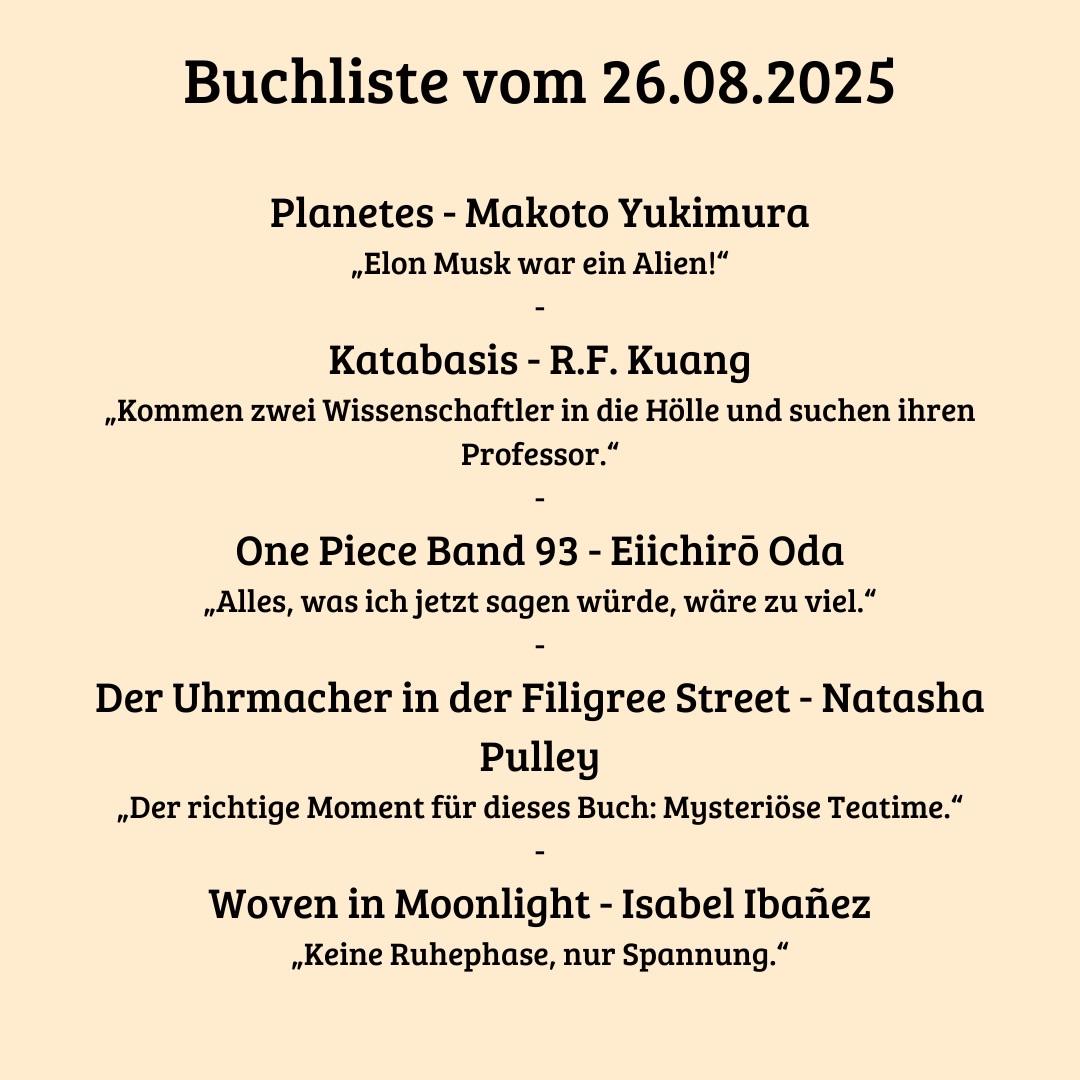 Buchliste vom 26.08.2025

Planetes - Makoto Yukimura
„Elon Musk war ein Alien!“
-
Katabasis - R.F. Kuang
„Kommen zwei Wissenschaftler in die Hölle und suchen ihren Professor.“
-
One Piece Band 93 - Eiichirō Oda
„Alles, was ich jetzt sagen würde, wäre zu viel.“
-
Der Uhrmacher in der Filigree Street - Natasha Pulley
„Der richtige Moment für dieses Buch: Mysteriöse Teatime.“
-
Woven in Moonlight - Isabel Ibañez
„Keine Ruhephase, nur Spannung.“